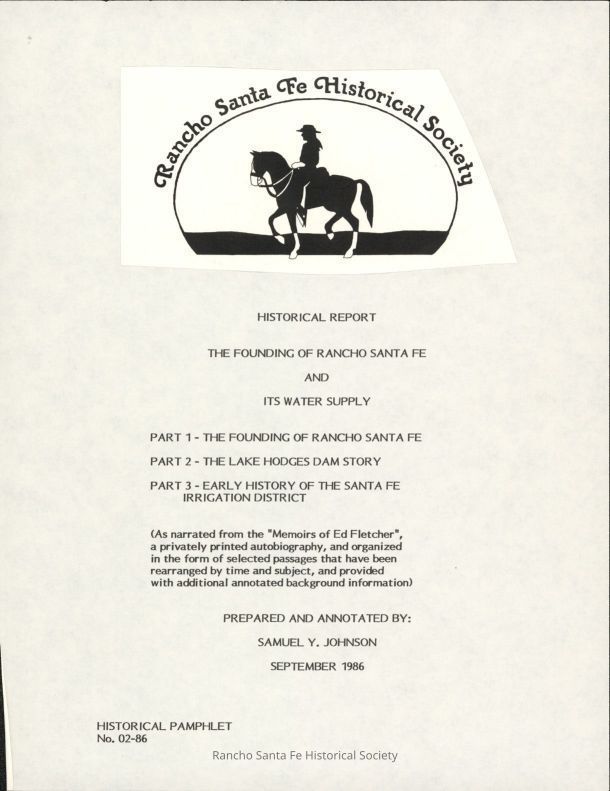 Rancho Santa Fe Historical Society

HISTORICAL REPORT

THE FOUNDING OF RANCHO SANTA FE

AND

ITS WATER SUPPLY

PART 1 - THE FOUNDING OF RANCHO SANTA FE

PART 2 - THE LAKE HODGES DAM STORY

PART 3 - EARLY HISTORY OF THE SANTA FE IRRIGATION DISTRICT

(As narrated from the "Memoirs of Ed Fletcher", a privately printed autobiography, and organized in the form of selected passages that have been rearranged by time and subject, and provided with additional annotated background information)

PREPARED AND ANNOTATED BY:

SAMUEL Y. JOHNSON

SEPTEMBER 1986

HISTORICAL PAMPHLET
No. 02-86

Rancho Santa Fe Historical Society